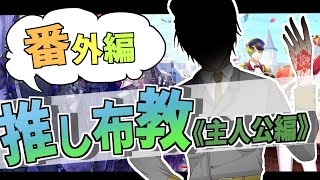 番外編

推し布教《主人公編》